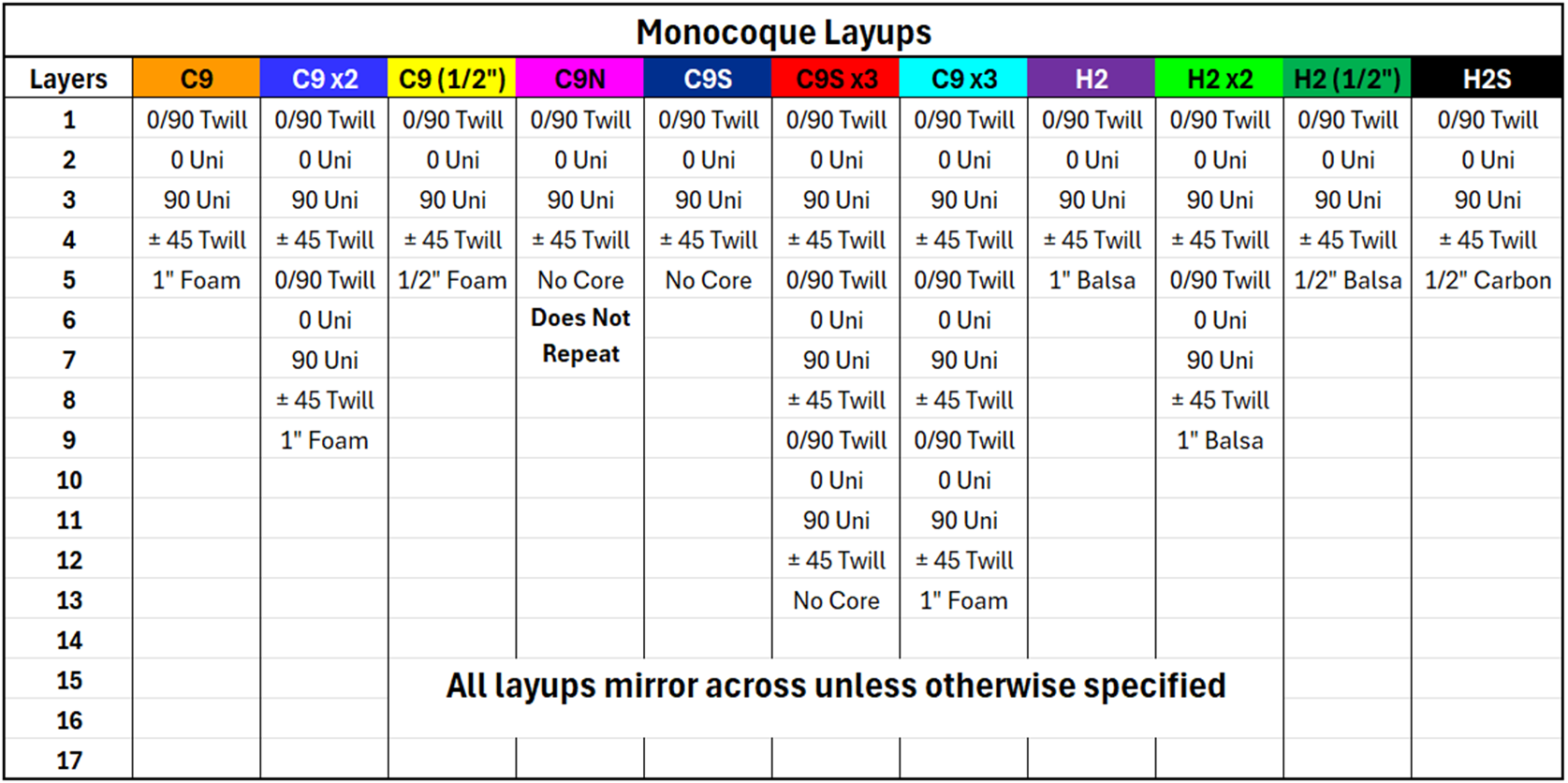 Monocoque Layups

| Layers | C9 | C9 x2 | C9 (1/2") | C9N | C9S | C9S x3 | C9 x3 | H2 | H2 x2 | H2 (1/2") | H2S |
|---|---|---|---|---|---|---|---|---|---|---|---|
| 1 | 0/90 Twill | 0/90 Twill | 0/90 Twill | 0/90 Twill | 0/90 Twill | 0/90 Twill | 0/90 Twill | 0/90 Twill | 0/90 Twill | 0/90 Twill | 0/90 Twill |
| 2 | 0 Uni | 0 Uni | 0 Uni | 0 Uni | 0 Uni | 0 Uni | 0 Uni | 0 Uni | 0 Uni | 0 Uni | 0 Uni |
| 3 | 90 Uni | 90 Uni | 90 Uni | 90 Uni | 90 Uni | 90 Uni | 90 Uni | 90 Uni | 90 Uni | 90 Uni | 90 Uni |
| 4 | ± 45 Twill | ± 45 Twill | ± 45 Twill | ± 45 Twill | ± 45 Twill | ± 45 Twill | ± 45 Twill | ± 45 Twill | ± 45 Twill | ± 45 Twill | ± 45 Twill |
| 5 | 1" Foam | 0/90 Twill | 1/2" Foam | No Core | No Core | 0/90 Twill | 0/90 Twill | 1" Balsa | 0/90 Twill | 1/2" Balsa | 1/2" Carbon |
| 6 | | 0 Uni | | Does Not Repeat | | 0 Uni | 0 Uni | | 0 Uni | | |
| 7 | | 90 Uni | | | | 90 Uni | 90 Uni | | 90 Uni | | |
| 8 | | ± 45 Twill | | | | ± 45 Twill | ± 45 Twill | | ± 45 Twill | | |
| 9 | | 1" Foam | | | | 0/90 Twill | 0/90 Twill | | 1" Balsa | | |
| 10 | | | | | | 0 Uni | 0 Uni | | | | |
| 11 | | | | | | 90 Uni | 90 Uni | | | | |
| 12 | | | | | | ± 45 Twill | ± 45 Twill | | | | |
| 13 | | | | | | No Core | 1" Foam | | | | |
| 14 | | | | | | | | | | | |
| 15 | | | | | | | | | | | |
| 16 | | | | | | | | | | | |
| 17 | | | | | | | | | | | |

All layups mirror across unless otherwise specified